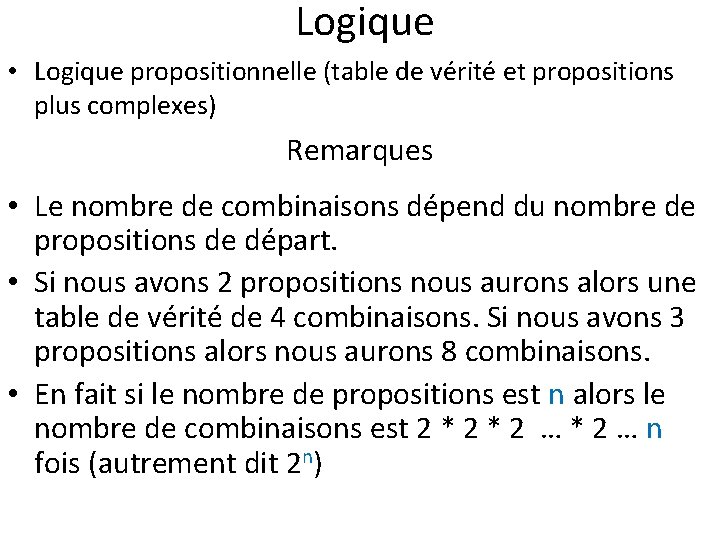 Logique

• Logique propositionnelle (table de vérité et propositions plus complexes)

Remarques

• Le nombre de combinaisons dépend du nombre de propositions de départ.
• Si nous avons 2 propositions nous aurons alors une table de vérité de 4 combinaisons. Si nous avons 3 propositions alors nous aurons 8 combinaisons.
• En fait si le nombre de propositions est n alors le nombre de combinaisons est 2 * 2 * 2 … * 2 … n fois (autrement dit $2^n$)